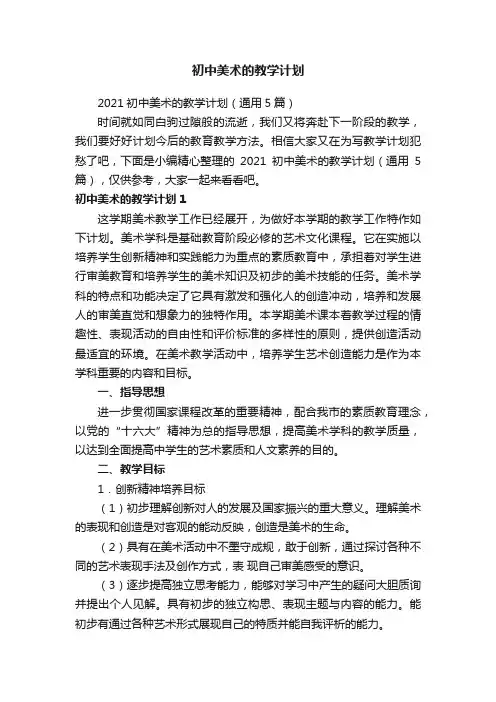 初中美术的教学计划

2021 初中美术的教学计划（通用 5 篇）

时间就如同白驹过隙般的流逝，我们又将奔赴下一阶段的教学，我们要好好计划今后的教育教学方法。相信大家又在为写教学计划犯愁了吧，下面是小编精心整理的 2021 初中美术的教学计划（通用 5 篇），仅供参考，大家一起来看看吧。

初中美术的教学计划 1

这学期美术教学工作已经展开，为做好本学期的教学工作特作如下计划。美术学科是基础教育阶段必修的艺术文化课程。它在实施以培养学生创新精神和实践能力为重点的素质教育中，承担着对学生进行审美教育和培养学生的美术知识及初步的美术技能的任务。美术学科的特点和功能决定了它具有激发和强化人的创造冲动，培养和发展人的审美直觉和想象力的独特作用。本学期美术课本着教学过程的情趣性、表现活动的自由性和评价标准的多样性的原则，提供创造活动最适宜的环境。在美术教学活动中，培养学生艺术创造能力是作为本学科重要的内容和目标。

一、指导思想

进一步贯彻国家课程改革的重要精神，配合我市的素质教育理念，以党的“十六大”精神为总的指导思想，提高美术学科的教学质量，以达到全面提高中学生的艺术素质和人文素养的目的。

二、教学目标

1．创新精神培养目标

（1）初步理解创新对人的发展及国家振兴的重大意义。理解美术的表现和创造是对客观的能动反映，创造是美术的生命。

（2）具有在美术活动中不墨守成规，敢于创新，通过探讨各种不同的艺术表现手法及创作方式，表 现自己审美感受的意识。

（3）逐步提高独立思考能力，能够对学习中产生的疑问大胆质询并提出个人见解。具有初步的独立构思、表现主题与内容的能力。能初步有通过各种艺术形式展现自己的特质并能自我评析的能力。